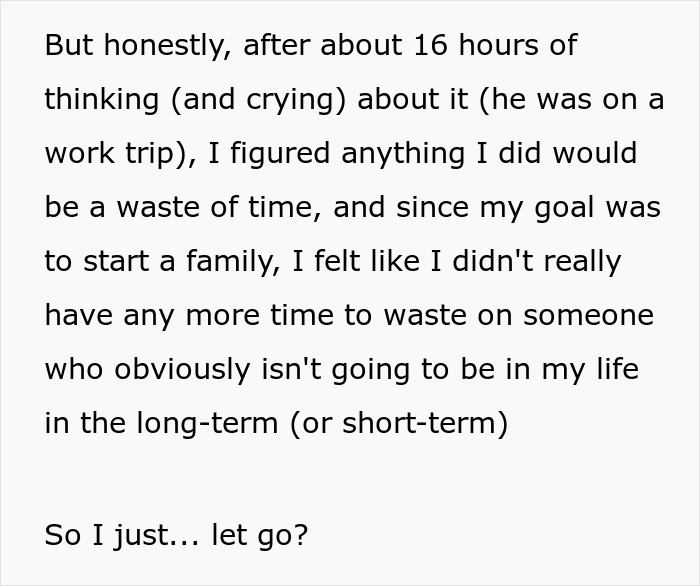 But honestly, after about 16 hours of thinking (and crying) about it (he was on a work trip), I figured anything I did would be a waste of time, and since my goal was to start a family, I felt like I didn't really have any more time to waste on someone who obviously isn't going to be in my life in the long-term (or short-term)

So I just... let go?